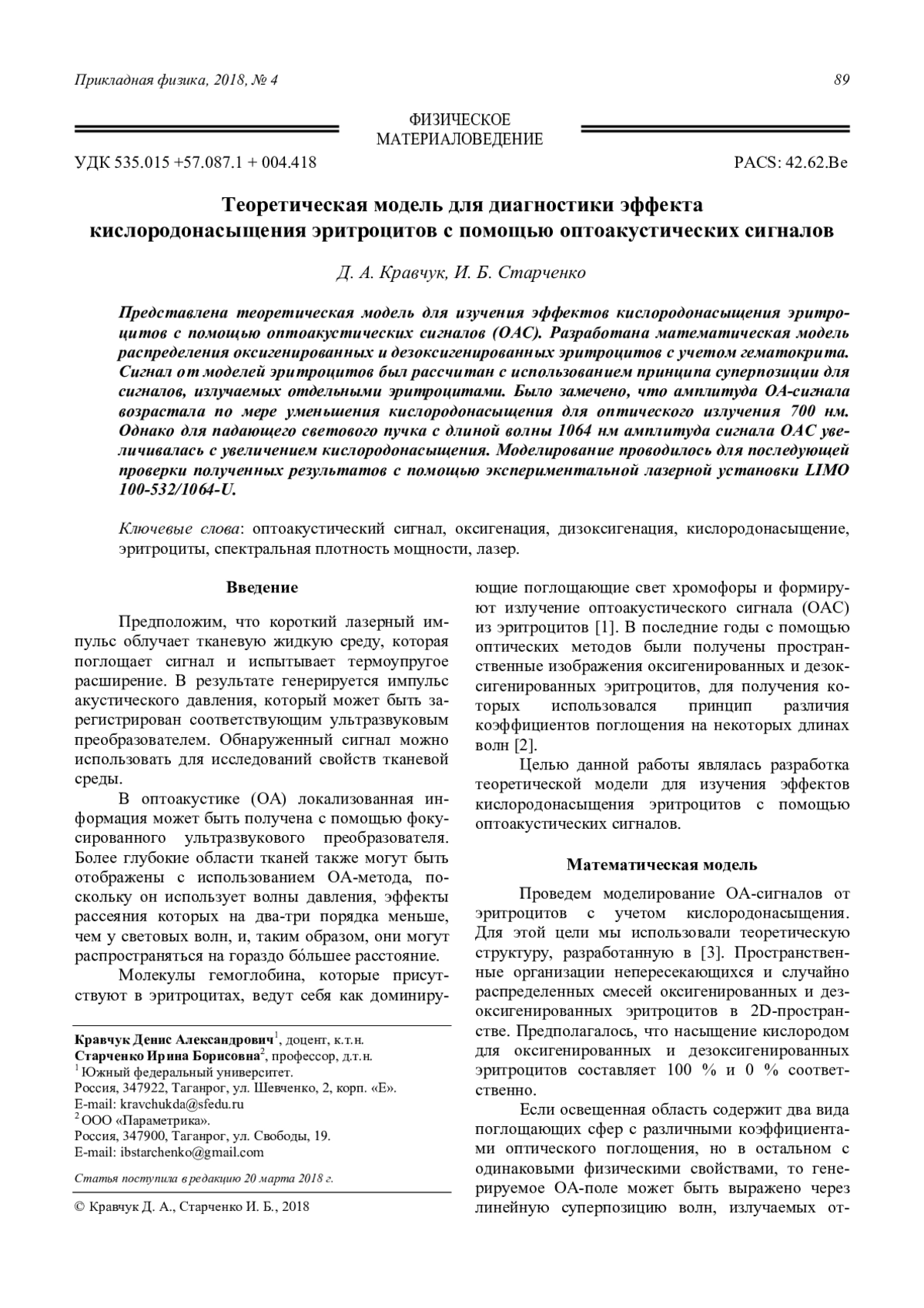 Прикладная физика, 2018, № 4

89

ФИЗИЧЕСКОЕ МАТЕРИАЛОВЕДЕНИЕ

УДК 535.015 +57.087.1 + 004.418

PACS: 42.62.Be

Теоретическая модель для диагностики эффекта кислородонасыщения эритроцитов с помощью оптоакустических сигналов

Д. А. Кравчук, И. Б. Старченко

Представлена теоретическая модель для изучения эффектов кислородонасыщения эритроцитов с помощью оптоакустических сигналов (ОАС). Разработана математическая модель распределения оксигенированных и дезоксигенированных эритроцитов с учетом гематокрита. Сигнал от моделей эритроцитов был рассчитан с использованием принципа суперпозиции для сигналов, излучаемых отдельными эритроцитами. Было замечено, что амплитуда ОА-сигнала возрастала по мере уменьшения кислородонасыщения для оптического излучения 700 нм. Однако для падающего светового пучка с длиной волны 1064 нм амплитуда сигнала ОАС увеличивалась с увеличением кислородонасыщения. Моделирование проводилось для последующей проверки полученных результатов с помощью экспериментальной лазерной установки LIMO 100-532/1064-U.

Ключевые слова: оптоакустический сигнал, оксигенация, дизоксигенация, кислородонасыщение, эритроциты, спектральная плотность мощности, лазер.

Введение

Предположим, что короткий лазерный импульс облучает тканевую жидкую среду, которая поглощает сигнал и испытывает термоупругое расширение. В результате генерируется импульс акустического давления, который может быть зарегистрирован соответствующим ультразвуковым преобразователем. Обнаруженный сигнал можно использовать для исследований свойств тканевой среды.

В оптоакустике (ОА) локализованная информация может быть получена с помощью фокусированного ультразвукового преобразователя. Более глубокие области тканей также могут быть отображены с использованием ОА-метода, поскольку он использует волны давления, эффекты рассеяния которых на два-три порядка меньше, чем у световых волн, и, таким образом, они могут распространяться на гораздо бóльшее расстояние.

Молекулы гемоглобина, которые присутствуют в эритроцитах, ведут себя как доминирующие поглощающие свет хромофоры и формируют излучение оптоакустического сигнала (ОАС) из эритроцитов [1]. В последние годы с помощью оптических методов были получены пространственные изображения оксигенированных и дезоксигенированных эритроцитов, для получения которых использовался принцип различия коэффициентов поглощения на некоторых длинах волн [2].

Целью данной работы являлась разработка теоретической модели для изучения эффектов кислородонасыщения эритроцитов с помощью оптоакустических сигналов.

Математическая модель

Проведем моделирование ОА-сигналов от эритроцитов с учетом кислородонасыщения. Для этой цели мы использовали теоретическую структуру, разработанную в [3]. Пространственные организации непересекающихся и случайно распределенных смесей оксигенированных и дезоксигенированных эритроцитов в 2D-пространстве. Предполагалось, что насыщение кислородом для оксигенированных и дезоксигенированных эритроцитов составляет 100 % и 0 % соответственно.

Если освещенная область содержит два вида поглощающих сфер с различными коэффициентами оптического поглощения, но в остальном с одинаковыми физическими свойствами, то генерируемое ОА-поле может быть выражено через линейную суперпозицию волн, излучаемых от-

Кравчук Денис Александрович$^1$, доцент, к.т.н.
Старченко Ирина Борисовна$^2$, профессор, д.т.н.
$^1$ Южный федеральный университет.
Россия, 347922, Таганрог, ул. Шевченко, 2, корп. «Е».
E-mail: kravchukda@sfedu.ru
$^2$ ООО «Параметрика».
Россия, 347900, Таганрог, ул. Свободы, 19.
E-mail: ibstarchenko@gmail.com

Статья поступила в редакцию 20 марта 2018 г.

© Кравчук Д. А., Старченко И. Б., 2018